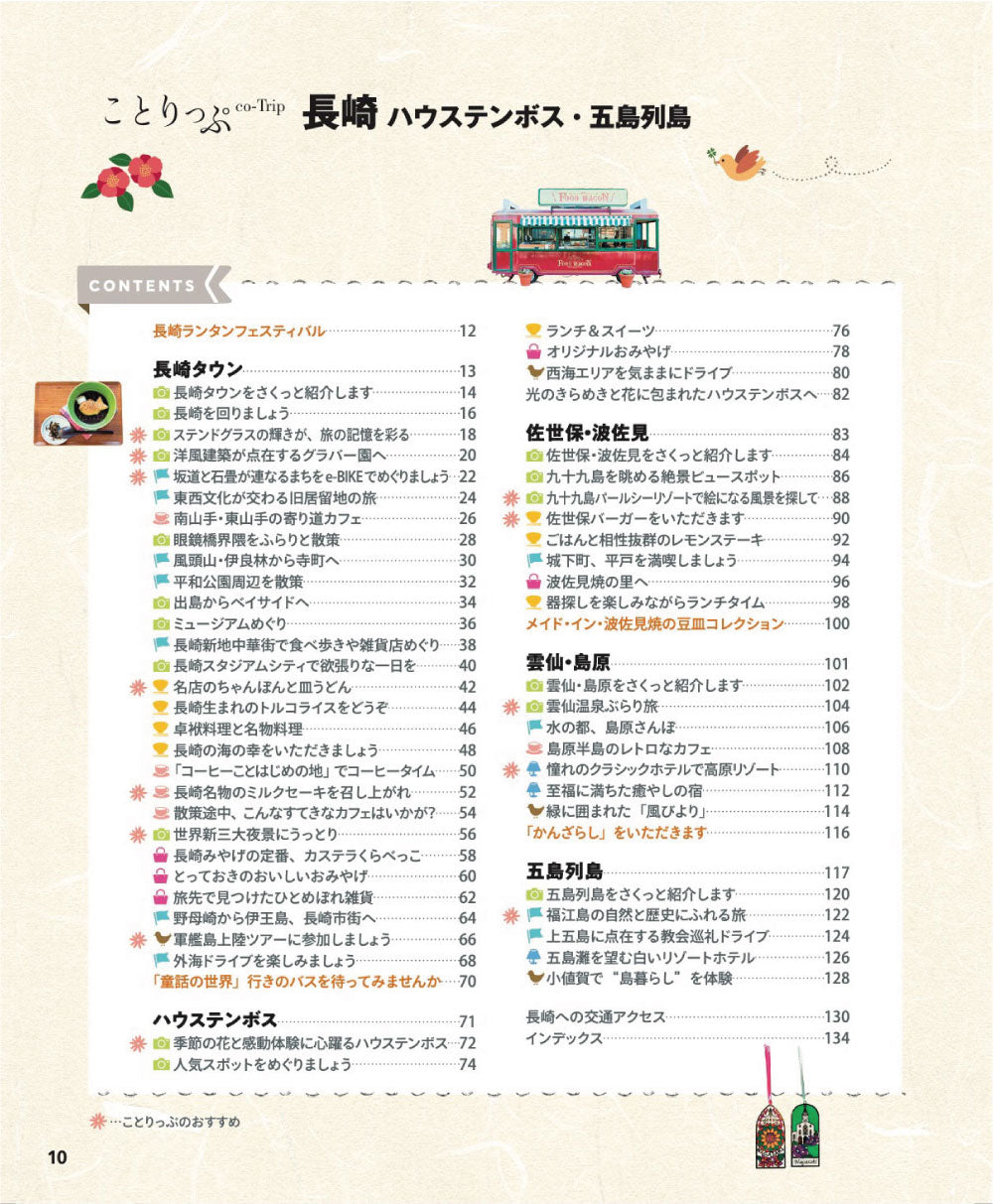 ことりっぷ co-Trip 長崎 ハウステンボス・五島列島

FOOD WAGON

CONTENTS

長崎ランタンフェスティバル……12

長崎タウン……13
長崎タウンをさくっと紹介します……14
長崎を回りましょう……16
ステンドグラスの輝きが、旅の記憶を彩る……18
洋風建築が点在するグラバー園へ……20
坂道と石畳が連なるまちをe-BIKEでめぐりましょう……22
東西文化が交わる旧居留地の旅……24
南山手・東山手の寄り道カフェ……26
眼鏡橋界隈をふらりと散策……28
風頭山・伊良林から寺町へ……30
平和公園周辺を散策……32
出島からベイサイドへ……34
ミュージアムめぐり……36
長崎新地中華街で食べ歩きや雑貨店めぐり……38
長崎スタジアムシティで欲張りな一日を……40
名店のちゃんぽんと皿うどん……42
長崎生まれのトルコライスをどうぞ……44
卓袱料理と名物料理……46
長崎の海の幸をいただきましょう……48
「コーヒーことはじめの地」でコーヒータイム……50
長崎名物のミルクセーキを召し上がれ……52
散策途中、こんなすてきなカフェはいかが?……54
世界新三大夜景にうっとり……56
長崎みやげの定番、カステラくらべっこ……58
とっておきのおいしいおみやげ……60
旅先で見つけたひとめぼれ雑貨……62
野母崎から伊王島、長崎市街へ……64
軍艦島上陸ツアーに参加しましょう……66
外海ドライブを楽しみましょう……68
「童話の世界」行きのバスを待ってみませんか……70

ハウステンボス……71
季節の花と感動体験に心躍るハウステンボス……72
人気スポットをめぐりましょう……74
ランチ&スイーツ……76
オリジナルおみやげ……78
西海エリアを気ままにドライブ……80
光のきらめきと花に包まれたハウステンボスへ……82

佐世保・波佐見……83
佐世保・波佐見をさくっと紹介します……84
九十九島を眺める絶景ビュースポット……86
九十九島パールシーリゾートで絵になる風景を探して……88
佐世保バーガーをいただきます……90
ごはんと相性抜群のレモンステーキ……92
城下町、平戸を満喫しましょう……94
波佐見焼の里へ……96
器探しを楽しみながらランチタイム……98
メイド・イン・波佐見焼の豆皿コレクション……100

雲仙・島原……101
雲仙・島原をさくっと紹介します……102
雲仙温泉ぶらり旅……104
水の都、島原さんぽ……106
島原半島のレトロなカフェ……108
憧れのクラシックホテルで高原リゾート……110
至福に満ちた癒やしの宿……112
緑に囲まれた「風びより」……114
「かんざらし」をいただきます……116

五島列島……117
五島列島をさくっと紹介します……120
福江島の自然と歴史にふれる旅……122
上五島に点在する教会巡礼ドライブ……124
五島灘を望む白いリゾートホテル……126
小値賀で"島暮らし"を体験……128

長崎への交通アクセス……130
インデックス……134

…ことりっぷのおすすめ

10